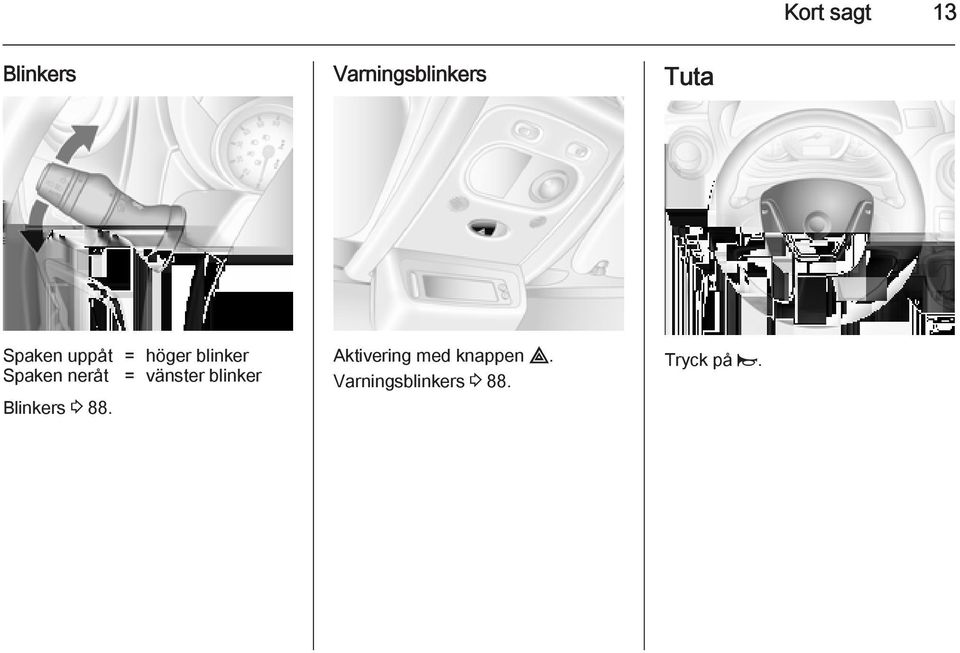 Kort sagt 13

Blinkers

Spaken uppåt = höger blinker
Spaken neråt = vänster blinker

Blinkers ⇨ 88.

Varningsblinkers

Aktivering med knappen ⚠.
Varningsblinkers ⇨ 88.

Tuta

Tryck på 📯.